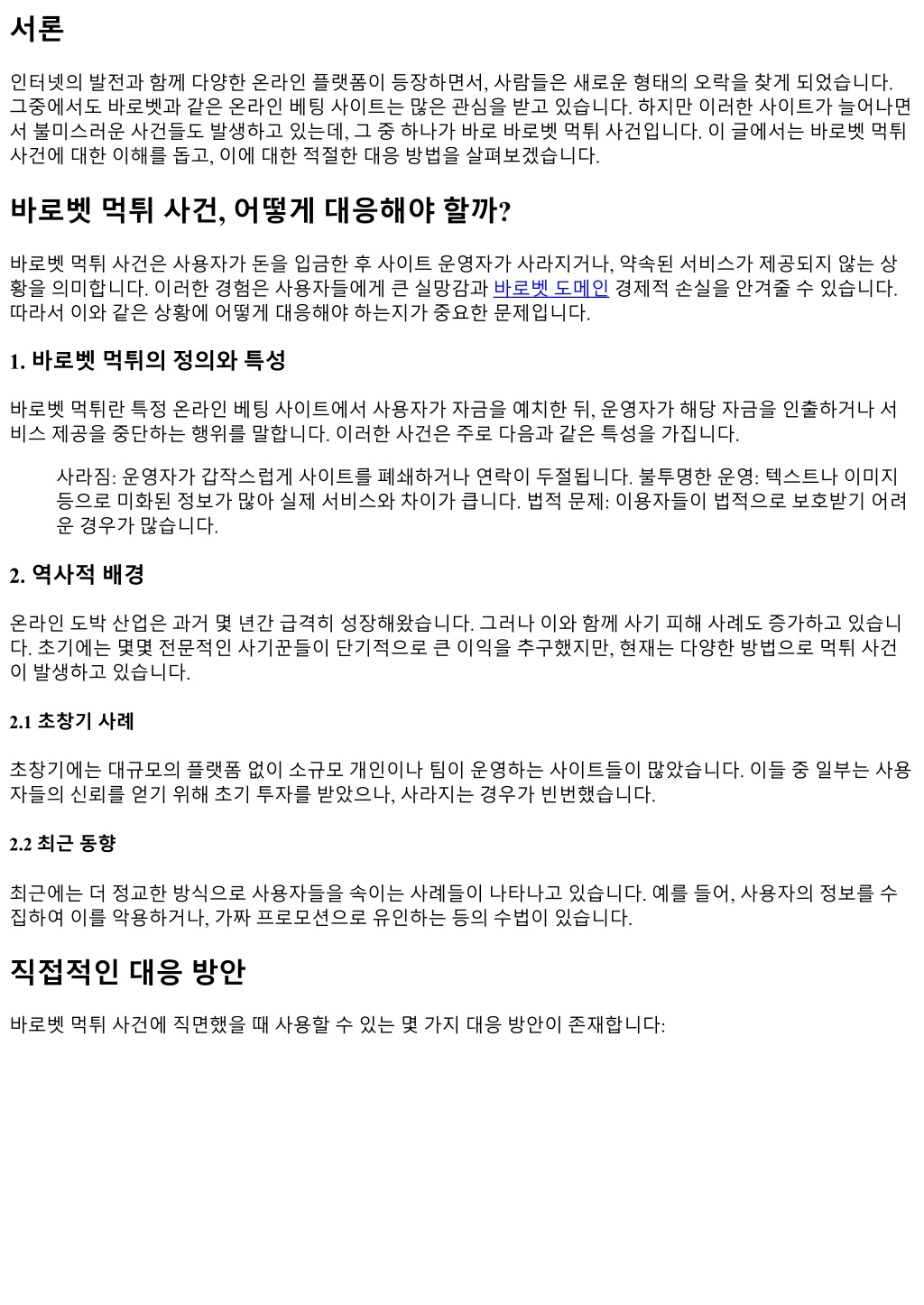 서론

인터넷의 발전과 함께 다양한 온라인 플랫폼이 등장하면서, 사람들은 새로운 형태의 오락을 찾게 되었습니다. 그중에서도 바로벳과 같은 온라인 베팅 사이트는 많은 관심을 받고 있습니다. 하지만 이러한 사이트가 늘어나면서 불미스러운 사건들도 발생하고 있는데, 그 중 하나가 바로 바로벳 먹튀 사건입니다. 이 글에서는 바로벳 먹튀 사건에 대한 이해를 돕고, 이에 대한 적절한 대응 방법을 살펴보겠습니다.

바로벳 먹튀 사건, 어떻게 대응해야 할까?

바로벳 먹튀 사건은 사용자가 돈을 입금한 후 사이트 운영자가 사라지거나, 약속된 서비스가 제공되지 않는 상황을 의미합니다. 이러한 경험은 사용자들에게 큰 실망감과 바로벳 도메인 경제적 손실을 안겨줄 수 있습니다. 따라서 이와 같은 상황에 어떻게 대응해야 하는지가 중요한 문제입니다.

1. 바로벳 먹튀의 정의와 특성

바로벳 먹튀란 특정 온라인 베팅 사이트에서 사용자가 자금을 예치한 뒤, 운영자가 해당 자금을 인출하거나 서비스 제공을 중단하는 행위를 말합니다. 이러한 사건은 주로 다음과 같은 특성을 가집니다.

사라짐: 운영자가 갑작스럽게 사이트를 폐쇄하거나 연락이 두절됩니다. 불투명한 운영: 텍스트나 이미지 등으로 미화된 정보가 많아 실제 서비스와 차이가 큽니다. 법적 문제: 이용자들이 법적으로 보호받기 어려운 경우가 많습니다.

2. 역사적 배경

온라인 도박 산업은 과거 몇 년간 급격히 성장해왔습니다. 그러나 이와 함께 사기 피해 사례도 증가하고 있습니다. 초기에는 몇몇 전문적인 사기꾼들이 단기적으로 큰 이익을 추구했지만, 현재는 다양한 방법으로 먹튀 사건이 발생하고 있습니다.

2.1 초창기 사례

초창기에는 대규모의 플랫폼 없이 소규모 개인이나 팀이 운영하는 사이트들이 많았습니다. 이들 중 일부는 사용자들의 신뢰를 얻기 위해 초기 투자를 받았으나, 사라지는 경우가 빈번했습니다.

2.2 최근 동향

최근에는 더 정교한 방식으로 사용자들을 속이는 사례들이 나타나고 있습니다. 예를 들어, 사용자의 정보를 수집하여 이를 악용하거나, 가짜 프로모션으로 유인하는 등의 수법이 있습니다.

직접적인 대응 방안

바로벳 먹튀 사건에 직면했을 때 사용할 수 있는 몇 가지 대응 방안이 존재합니다: